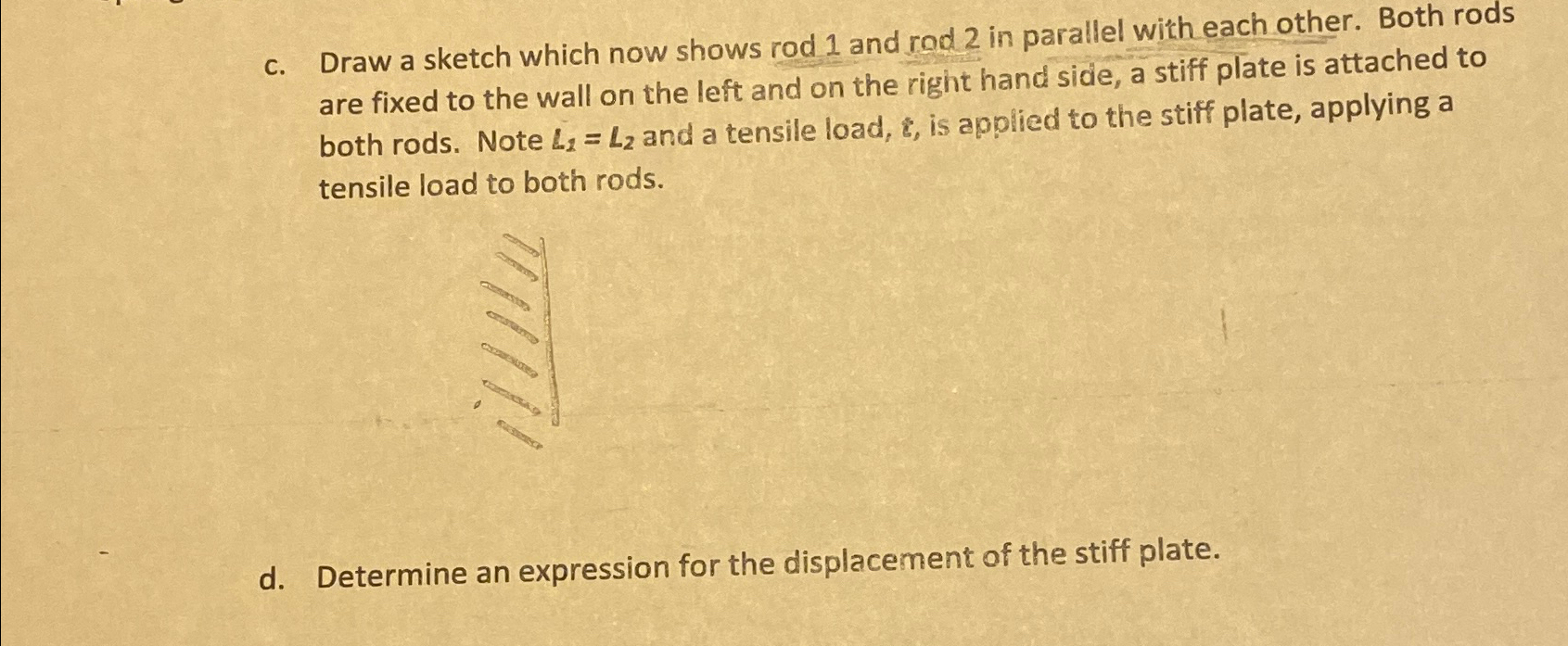 c. Draw a sketch which now shows rod 1 and rod 2 in parallel with each other. Both rods are fixed to the wall on the left and on the right hand side, a stiff plate is attached to both rods. Note $L_1 = L_2$ and a tensile load, $t$, is applied to the stiff plate, applying a tensile load to both rods.

d. Determine an expression for the displacement of the stiff plate.